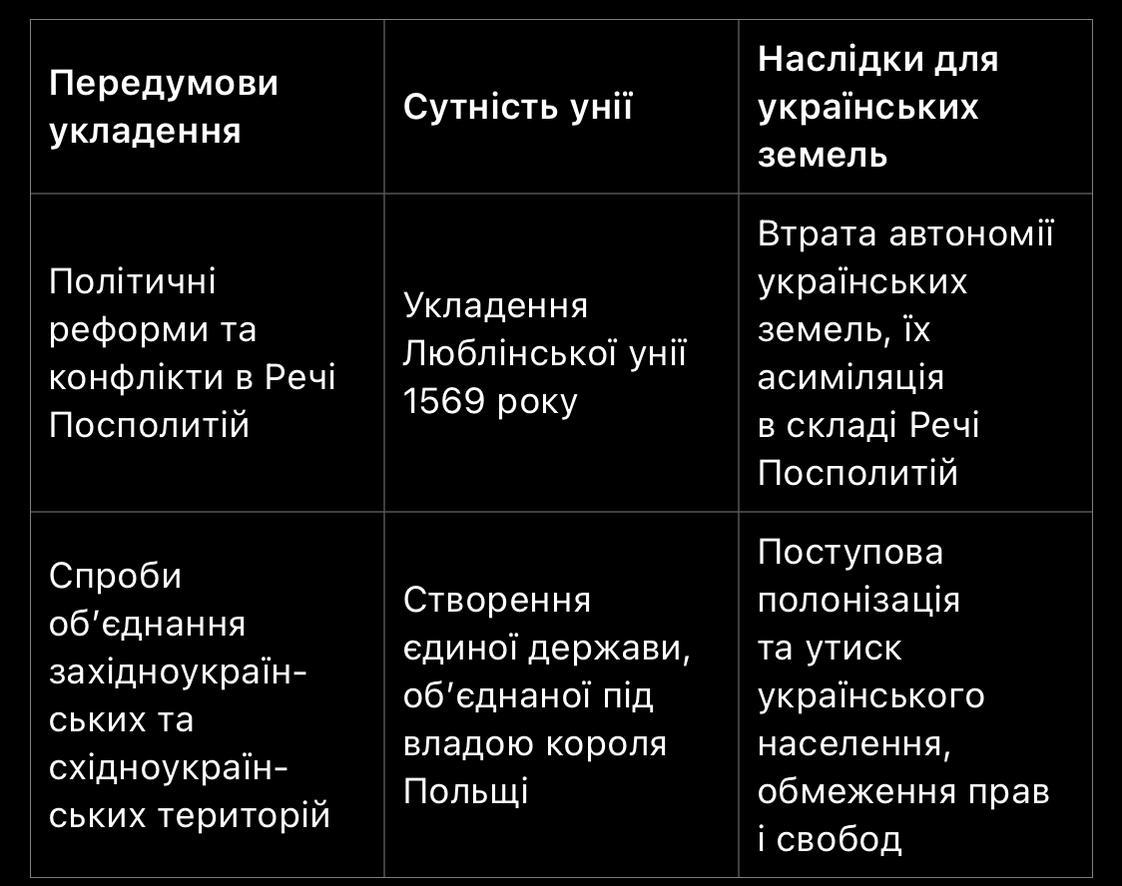 | Передумови укладення | Сутність унії | Наслідки для українських земель |
|---|---|---|
| Політичні реформи та конфлікти в Речі Посполитій | Укладення Люблінської унії 1569 року | Втрата автономії українських земель, їх асиміляція в складі Речі Посполитій |
| Спроби об'єднання західноукраїнських та східноукраїнських територій | Створення єдиної держави, об'єднаної під владою короля Польщі | Поступова полонізація та утиск українського населення, обмеження прав і свобод |